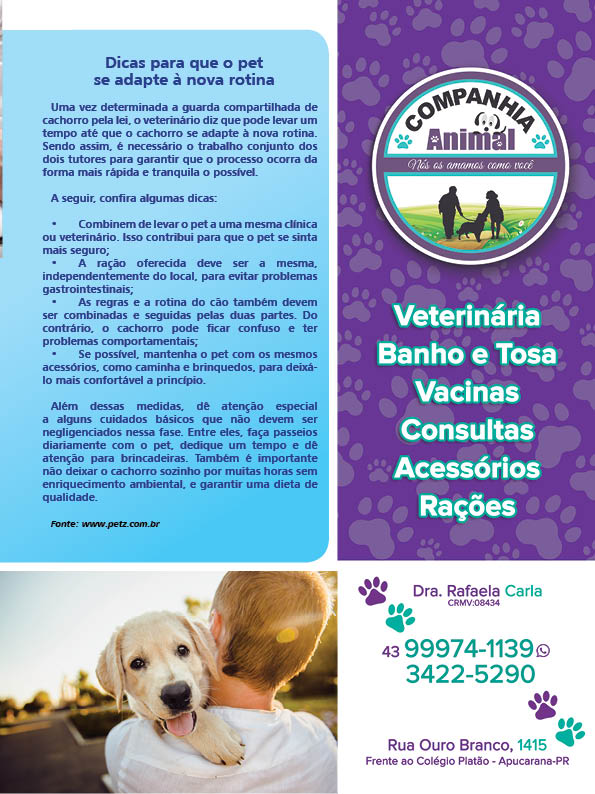 Dicas para que o pet se adapte à nova rotina

Uma vez determinada a guarda compartilhada de cachorro pela lei, o veterinário diz que pode levar um tempo até que o cachorro se adapte à nova rotina. Sendo assim, é necessário o trabalho conjunto dos dois tutores para garantir que o processo ocorra da forma mais rápida e tranquila o possível.

A seguir, confira algumas dicas:

• Combinem de levar o pet a uma mesma clínica ou veterinário. Isso contribui para que o pet se sinta mais seguro;
• A ração oferecida deve ser a mesma, independentemente do local, para evitar problemas gastrointestinais;
• As regras e a rotina do cão também devem ser combinadas e seguidas pelas duas partes. Do contrário, o cachorro pode ficar confuso e ter problemas comportamentais;
• Se possível, mantenha o pet com os mesmos acessórios, como caminha e brinquedos, para deixá-lo mais confortável a princípio.

Além dessas medidas, dê atenção especial a alguns cuidados básicos que não devem ser negligenciados nessa fase. Entre eles, faça passeios diariamente com o pet, dedique um tempo e dê atenção para brincadeiras. Também é importante não deixar o cachorro sozinho por muitas horas sem enriquecimento ambiental, e garantir uma dieta de qualidade.

Fonte: www.petz.com.br

COMPANHIA Animal
Nós os amamos como você

Veterinária
Banho e Tosa
Vacinas
Consultas
Acessórios
Rações

Dra. Rafaela Carla
CRMV:08434

43 99974-1139
3422-5290

Rua Ouro Branco, 1415
Frente ao Colégio Platão - Apucarana-PR